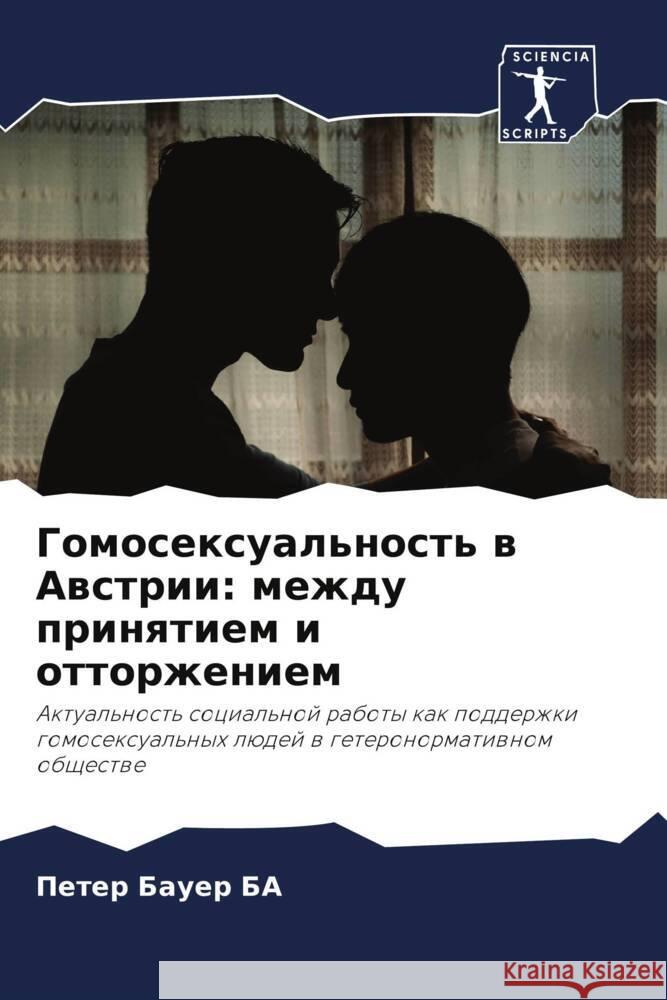 SCIENCIA
SCRIPTS

Гомосексуальность в Австрии: между принятием и отторжением

Актуальность социальной работы как поддержки гомосексуальных людей в гетеронормативном обществе

Петер Бауер БА